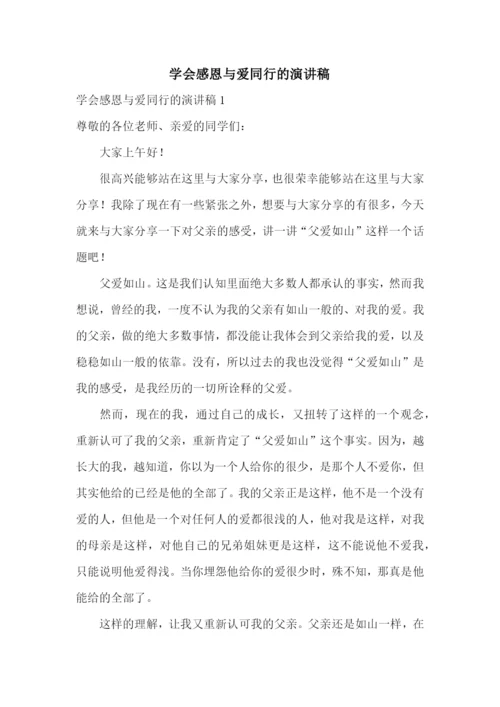 学会感恩与爱同行的演讲稿

学会感恩与爱同行的演讲稿 1

尊敬的各位老师、亲爱的同学们：

大家上午好！

很高兴能够站在这里与大家分享，也很荣幸能够站在这里与大家分享！我除了现在有一些紧张之外，想要与大家分享的有很多，今天就来与大家分享一下对父亲的感受，讲一讲“父爱如山”这样一个话题吧！

父爱如山。这是我们认知里面绝大多数人都承认的事实，然而我想说，曾经的我，一度不认为我的父亲有如山一般的、对我的爱。我的父亲，做的绝大多数事情，都没能让我体会到父亲给我的爱，以及稳稳如山一般的依靠。没有，所以过去的我也没觉得“父爱如山”是我的感受，是我经历的一切所诠释的父爱。

然而，现在的我，通过自己的成长，又扭转了这样的一个观念，重新认可了我的父亲，重新肯定了“父爱如山”这个事实。因为，越长大的我，越知道，你以为一个人给你的很少，是那个人不爱你，但其实他给的已经是他的全部了。我的父亲正是这样，他不是一个没有爱的人，但他是一个对任何人的爱都很浅的人，他对我是这样，对我的母亲是这样，对他自己的兄弟姐妹更是这样，这不能说他不爱我，只能说明他爱得浅。当你埋怨他给你的爱很少时，殊不知，那真是他能给的全部了。

这样的理解，让我又重新认可我的父亲。父亲还是如山一样，在